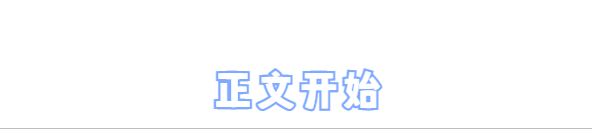 正文开始